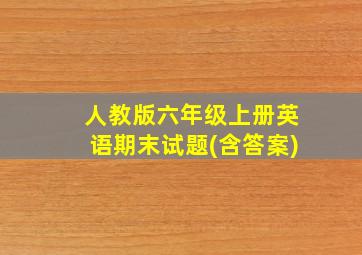 人教版六年级上册英语期末试题(含答案)